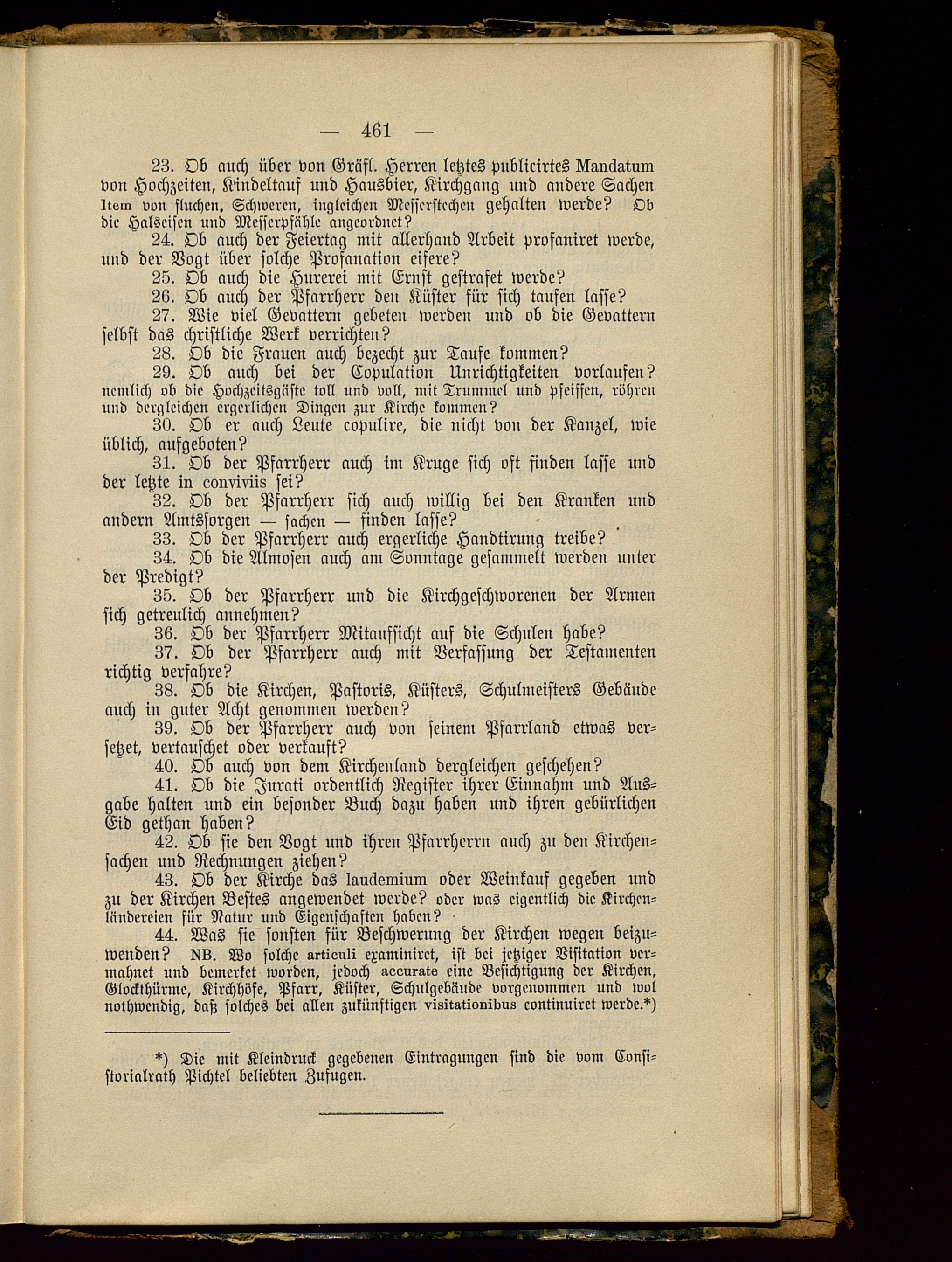 — 461 —

23. Ob auch über von Gräfl. Herren letztes publicirtes Mandatum von Hochzeiten, Kindeltauf und Hausbier, Kirchgang und andere Sachen Item von fluchen, Schweren, ingleichen Messerstechen gehalten werde? Ob die Halseisen und Messerpfähle angeordnet?

24. Ob auch der Feiertag mit allerhand Arbeit profaniret werde, und der Vogt über solche Profanation eifere?

25. Ob auch die Hurerei mit Ernst gestrafet werde?

26. Ob auch der Pfarrherr den Küster für sich taufen lasse?

27. Wie viel Gevattern gebeten werden und ob die Gevattern selbst das christliche Werk verrichten?

28. Ob die Frauen auch bezecht zur Taufe kommen?

29. Ob auch bei der Copulation Unrichtigkeiten vorlaufen? nemlich ob die Hochzeitsgäste toll und voll, mit Trummel und pfeiffen, röhren und dergleichen ergerlichen Dingen zur Kirche kommen?

30. Ob er auch Leute copulire, die nicht von der Kanzel, wie üblich, aufgeboten?

31. Ob der Pfarrherr auch im Kruge sich oft finden lasse und der letzte in conviviis sei?

32. Ob der Pfarrherr sich auch willig bei den Kranken und andern Amtssorgen — sachen — finden lasse?

33. Ob der Pfarrherr auch ergerliche Handtirung treibe?

34. Ob die Almosen auch am Sonntage gesammelt werden unter der Predigt?

35. Ob der Pfarrherr und die Kirchgeschworenen der Armen sich getreulich annehmen?

36. Ob der Pfarrherr Mitaufsicht auf die Schulen habe?

37. Ob der Pfarrherr auch mit Verfassung der Testamenten richtig verfahre?

38. Ob die Kirchen, Pastoris, Küsters, Schulmeisters Gebäude auch in guter Acht genommen werden?

39. Ob der Pfarrherr auch von seinem Pfarrland etwas versetzet, vertauschet oder verkauft?

40. Ob auch von dem Kirchenland dergleichen geschehen?

41. Ob die Jurati ordentlich Register ihrer Einnahm und Ausgabe halten und ein besonder Buch dazu haben und ihren gebürlichen Eid gethan haben?

42. Ob sie den Vogt und ihren Pfarrherrn auch zu den Kirchensachen und Rechnungen ziehen?

43. Ob der Kirche das laudemium oder Weinkauf gegeben und zu der Kirchen Bestes angewendet werde? oder was eigentlich die Kirchenländereien für Natur und Eigenschaften haben?

44. Was sie sonsten für Beschwerung der Kirchen wegen beizuwenden? NB. Wo solche articuli examiniret, ist bei jetziger Visitation vermahnet und bemerket worden, jedoch accurate eine Besichtigung der Kirchen, Glockthürme, Kirchhöfe, Pfarr, Küster, Schulgebäude vorgenommen und wol nothwendig, daß solches bei allen zukünftigen visitationibus continuiret werde.*)

*) Die mit Kleindruck gegebenen Eintragungen sind die vom Consistorialrath Pichtel beliebten Zufugen.